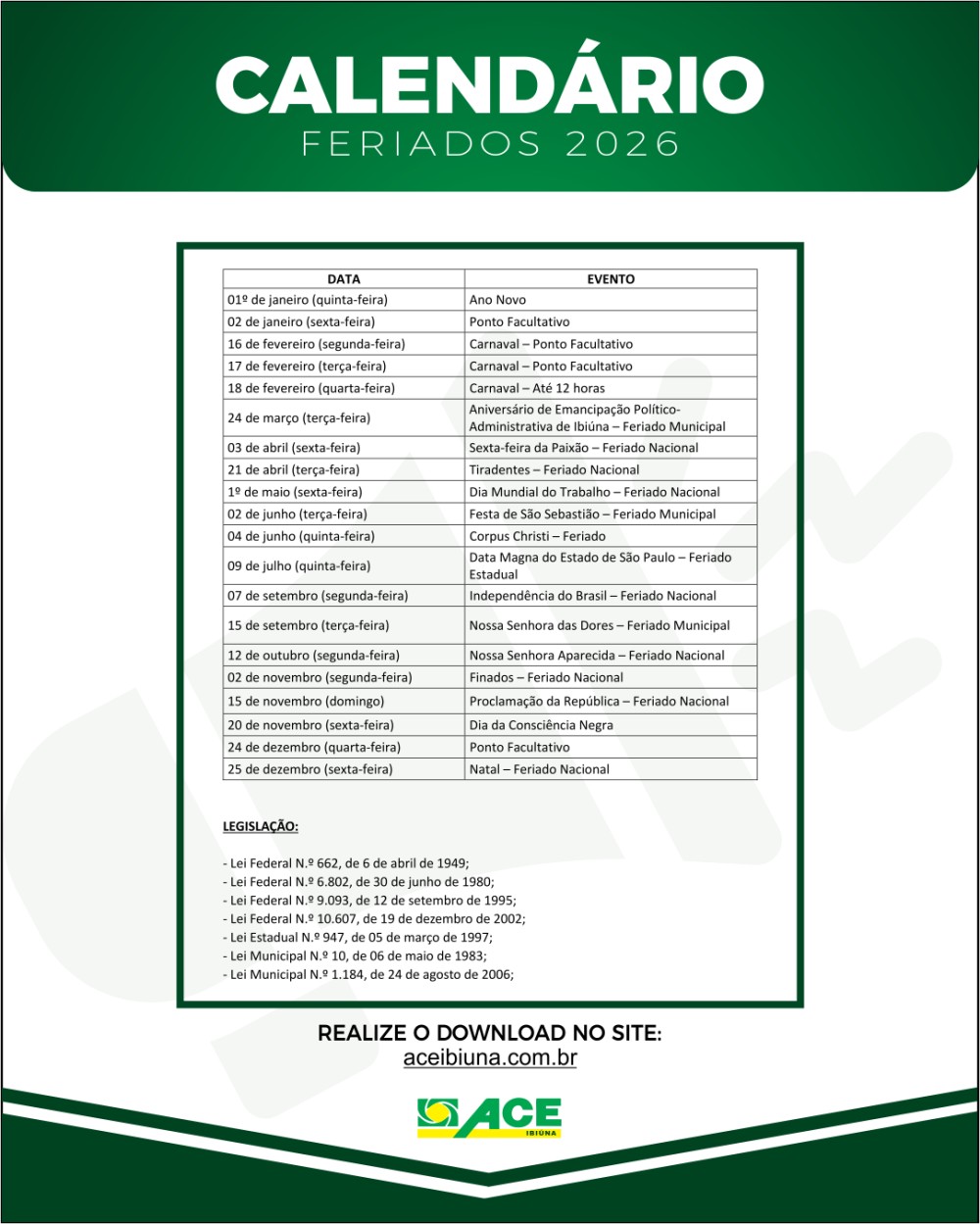 CALENDÁRIO
FERIADOS 2026

| DATA | EVENTO |
|---|---|
| 01º de janeiro (quinta-feira) | Ano Novo |
| 02 de janeiro (sexta-feira) | Ponto Facultativo |
| 16 de fevereiro (segunda-feira) | Carnaval – Ponto Facultativo |
| 17 de fevereiro (terça-feira) | Carnaval – Ponto Facultativo |
| 18 de fevereiro (quarta-feira) | Carnaval – Até 12 horas |
| 24 de março (terça-feira) | Aniversário de Emancipação Político-Administrativa de Ibiúna – Feriado Municipal |
| 03 de abril (sexta-feira) | Sexta-feira da Paixão – Feriado Nacional |
| 21 de abril (terça-feira) | Tiradentes – Feriado Nacional |
| 1º de maio (sexta-feira) | Dia Mundial do Trabalho – Feriado Nacional |
| 02 de junho (terça-feira) | Festa de São Sebastião – Feriado Municipal |
| 04 de junho (quinta-feira) | Corpus Christi – Feriado |
| 09 de julho (quinta-feira) | Data Magna do Estado de São Paulo – Feriado Estadual |
| 07 de setembro (segunda-feira) | Independência do Brasil – Feriado Nacional |
| 15 de setembro (terça-feira) | Nossa Senhora das Dores – Feriado Municipal |
| 12 de outubro (segunda-feira) | Nossa Senhora Aparecida – Feriado Nacional |
| 02 de novembro (segunda-feira) | Finados – Feriado Nacional |
| 15 de novembro (domingo) | Proclamação da República – Feriado Nacional |
| 20 de novembro (sexta-feira) | Dia da Consciência Negra |
| 24 de dezembro (quarta-feira) | Ponto Facultativo |
| 25 de dezembro (sexta-feira) | Natal – Feriado Nacional |

LEGISLAÇÃO:

- Lei Federal N.º 662, de 6 de abril de 1949;
- Lei Federal N.º 6.802, de 30 de junho de 1980;
- Lei Federal N.º 9.093, de 12 de setembro de 1995;
- Lei Federal N.º 10.607, de 19 de dezembro de 2002;
- Lei Estadual N.º 947, de 05 de março de 1997;
- Lei Municipal N.º 10, de 06 de maio de 1983;
- Lei Municipal N.º 1.184, de 24 de agosto de 2006;

REALIZE O DOWNLOAD NO SITE:
aceibiuna.com.br

ACE
IBIÚNA